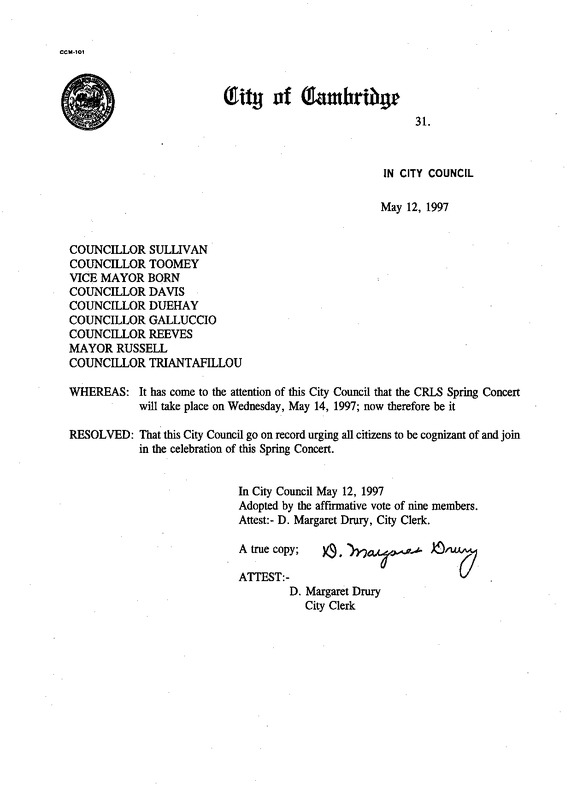 CCM-101

City of Cambridge

31.

IN CITY COUNCIL

May 12, 1997

COUNCILLOR SULLIVAN
COUNCILLOR TOOMEY
VICE MAYOR BORN
COUNCILLOR DAVIS
COUNCILLOR DUEHAY
COUNCILLOR GALLUCCIO
COUNCILLOR REEVES
MAYOR RUSSELL
COUNCILLOR TRIANTAFILLOU

WHEREAS: It has come to the attention of this City Council that the CRLS Spring Concert will take place on Wednesday, May 14, 1997; now therefore be it

RESOLVED: That this City Council go on record urging all citizens to be cognizant of and join in the celebration of this Spring Concert.

In City Council May 12, 1997
Adopted by the affirmative vote of nine members.
Attest:- D. Margaret Drury, City Clerk.

A true copy; D. Margaret Drury

ATTEST:-
D. Margaret Drury
City Clerk